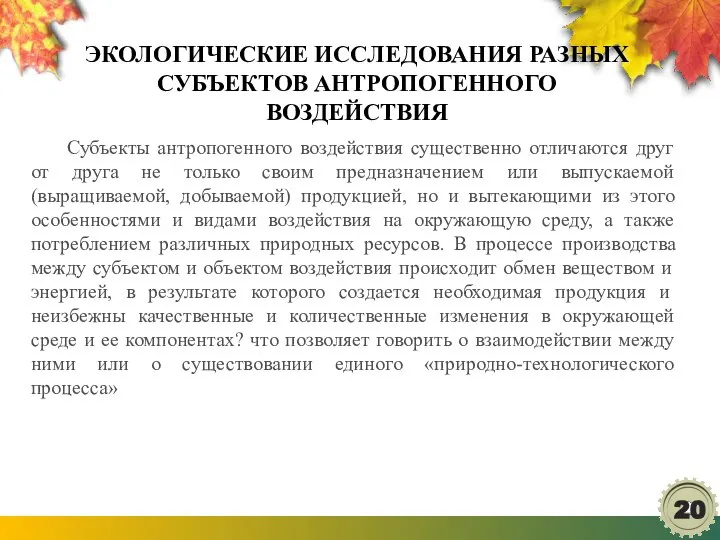 ЭКОЛОГИЧЕСКИЕ ИССЛЕДОВАНИЯ РАЗНЫХ СУБЪЕКТОВ АНТРОПОГЕННОГО ВОЗДЕЙСТВИЯ

Субъекты антропогенного воздействия существенно отличаются друг от друга не только своим предназначением или выпускаемой (выращиваемой, добываемой) продукцией, но и вытекающими из этого особенностями и видами воздействия на окружающую среду, а также потреблением различных природных ресурсов. В процессе производства между субъектом и объектом воздействия происходит обмен веществом и энергией, в результате которого создается необходимая продукция и неизбежны качественные и количественные изменения в окружающей среде и ее компонентах? что позволяет говорить о взаимодействии между ними или о существовании единого «природно-технологического процесса»

20